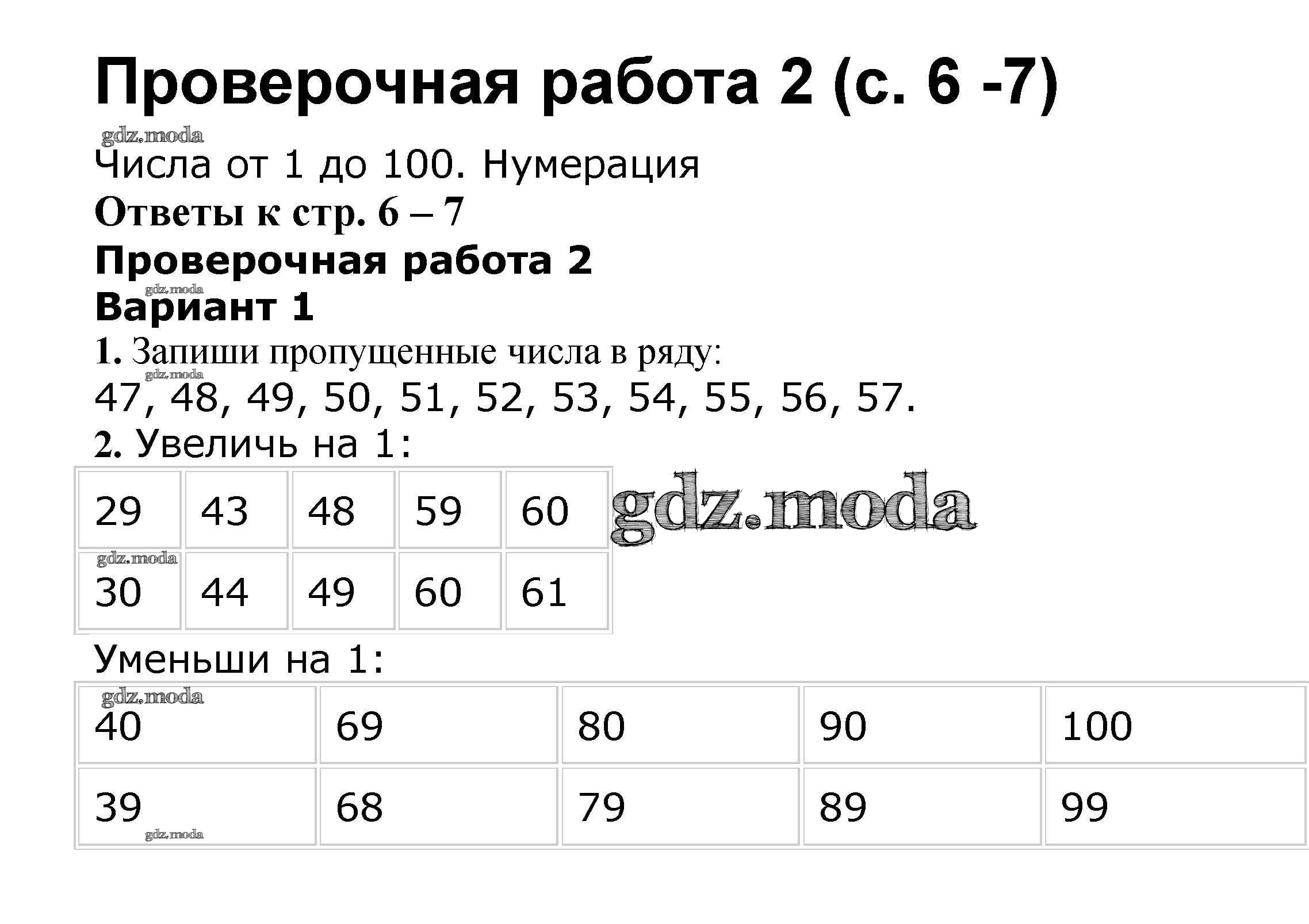 Проверочная работа 2 (с. 6 -7)

Числа от 1 до 100. Нумерация

Ответы к стр. 6 – 7

Проверочная работа 2

Вариант 1

1. Запиши пропущенные числа в ряду:

47, 48, 49, 50, 51, 52, 53, 54, 55, 56, 57.

2. Увеличь на 1:

| 29 | 43 | 48 | 59 | 60 |
|---|---|---|---|---|
| 30 | 44 | 49 | 60 | 61 |

Уменьши на 1:

| 40 | 69 | 80 | 90 | 100 |
|---|---|---|---|---|
| 39 | 68 | 79 | 89 | 99 |

gdz.moda